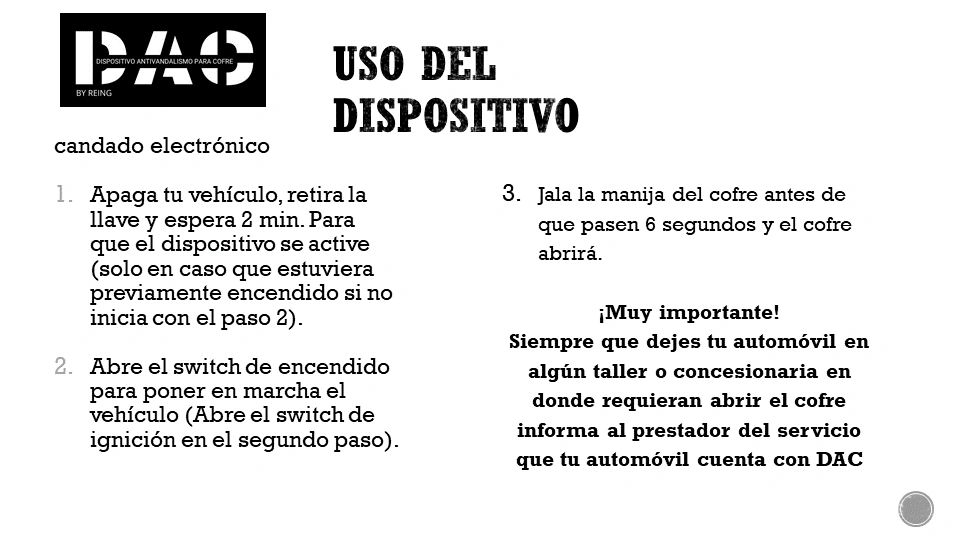 DAC
DISPOSITIVO ANTIVANDALISMO PARA COFRE
BY REING

USO DEL DISPOSITIVO

candado electrónico

1. Apaga tu vehículo, retira la llave y espera 2 min. Para que el dispositivo se active (solo en caso que estuviera previamente encendido si no inicia con el paso 2).

2. Abre el switch de encendido para poner en marcha el vehículo (Abre el switch de ignición en el segundo paso).

3. Jala la manija del cofre antes de que pasen 6 segundos y el cofre abrirá.

¡Muy importante!
Siempre que dejes tu automóvil en algún taller o concesionaria en donde requieran abrir el cofre informa al prestador del servicio que tu automóvil cuenta con DAC